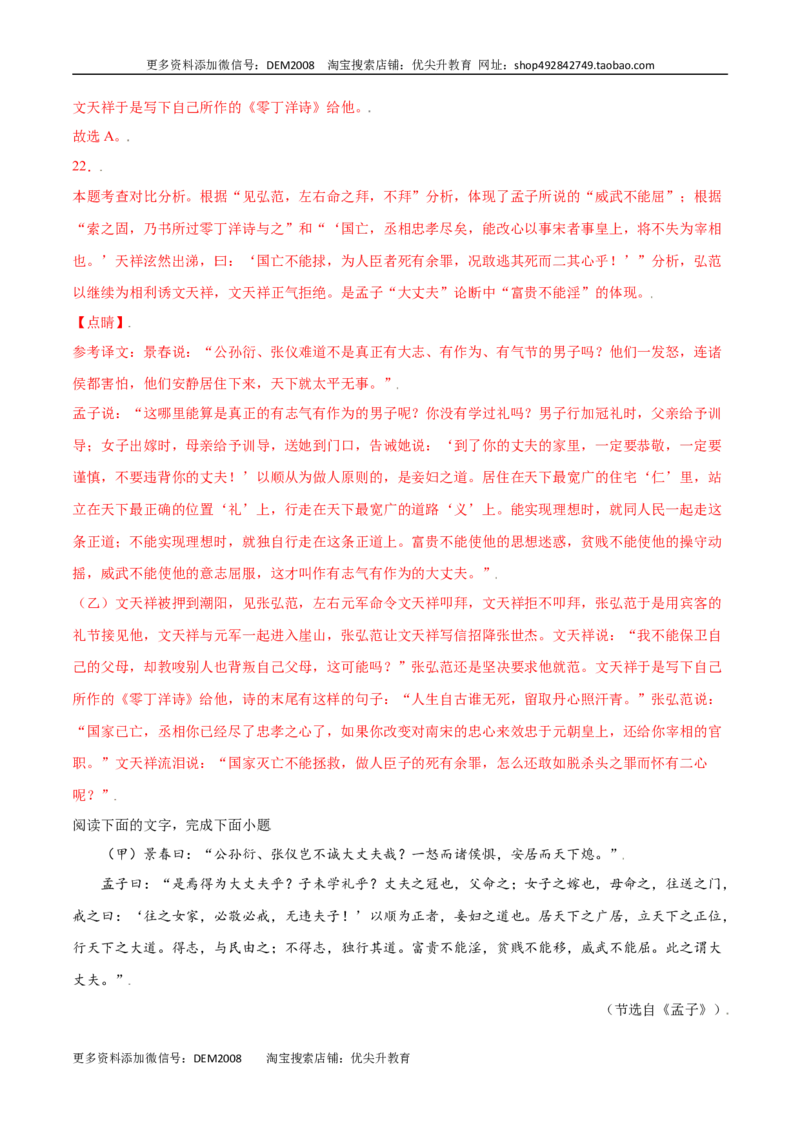 更多资料添加微信号：DEM2008 淘宝搜索店铺：优尖升教育 网址：shop492842749.taobao.com

文天祥于是写下自己所作的《零丁洋诗》给他。.

故选A。.

22．.

本题考查对比分析。根据“见弘范，左右命之拜，不拜”分析，体现了孟子所说的“威武不能屈”；根据“索之固，乃书所过零丁洋诗与之”和“‘国亡，丞相忠孝尽矣，能改心以事宋者事皇上，将不失为宰相也。’天祥泫然出涕，曰：‘国亡不能捄，为人臣者死有余罪，况敢逃其死而二其心乎！’”分析，弘范以继续为相利诱文天祥，文天祥正气拒绝。是孟子“大丈夫”论断中“富贵不能淫”的体现。.

【点睛】.

参考译文：景春说：“公孙衍、张仪难道不是真正有大志、有作为、有气节的男子吗？他们一发怒，连诸侯都害怕，他们安静居住下来，天下就太平无事。”.

孟子说：“这哪里能算是真正的有志气有作为的男子呢？你没有学过礼吗？男子行加冠礼时，父亲给予训导；女子出嫁时，母亲给予训导，送她到门口，告诫她说：‘到了你的丈夫的家里，一定要恭敬，一定要谨慎，不要违背你的丈夫！’以顺从为做人原则的，是妾妇之道。居住在天下最宽广的住宅‘仁’里，站立在天下最正确的位置‘礼’上，行走在天下最宽广的道路‘义’上。能实现理想时，就同人民一起走这条正道；不能实现理想时，就独自行走在这条正道上。富贵不能使他的思想迷惑，贫贱不能使他的操守动摇，威武不能使他的意志屈服，这才叫作有志气有作为的大丈夫。”.

（乙）文天祥被押到潮阳，见张弘范，左右元军命令文天祥叩拜，文天祥拒不叩拜，张弘范于是用宾客的礼节接见他，文天祥与元军一起进入崖山，张弘范让文天祥写信招降张世杰。文天祥说：“我不能保卫自己的父母，却教唆别人也背叛自己父母，这可能吗？”张弘范还是坚决要求他就范。文天祥于是写下自己所作的《零丁洋诗》给他，诗的末尾有这样的句子：“人生自古谁无死，留取丹心照汗青。”张弘范说：“国家已亡，丞相你已经尽了忠孝之心了，如果你改变对南宋的忠心来效忠于元朝皇上，还给你宰相的官职。”文天祥流泪说：“国家灭亡不能拯救，做人臣子的死有余罪，怎么还敢如脱杀头之罪而怀有二心呢？”.

阅读下面的文字，完成下面小题

（甲）景春曰：“公孙衍、张仪岂不诚大丈夫哉？一怒而诸侯惧，安居而天下熄。”.

孟子曰：“是焉得为大丈夫乎？子未学礼乎？丈夫之冠也，父命之；女子之嫁也，母命之，往送之门，戒之曰：‘往之女家，必敬必戒，无违夫子！’以顺为正者，妾妇之道也。居天下之广居，立天下之正位，行天下之大道。得志，与民由之；不得志，独行其道。富贵不能淫，贫贱不能移，威武不能屈。此之谓大丈夫。”.

（节选自《孟子》）.

更多资料添加微信号：DEM2008 淘宝搜索店铺：优尖升教育